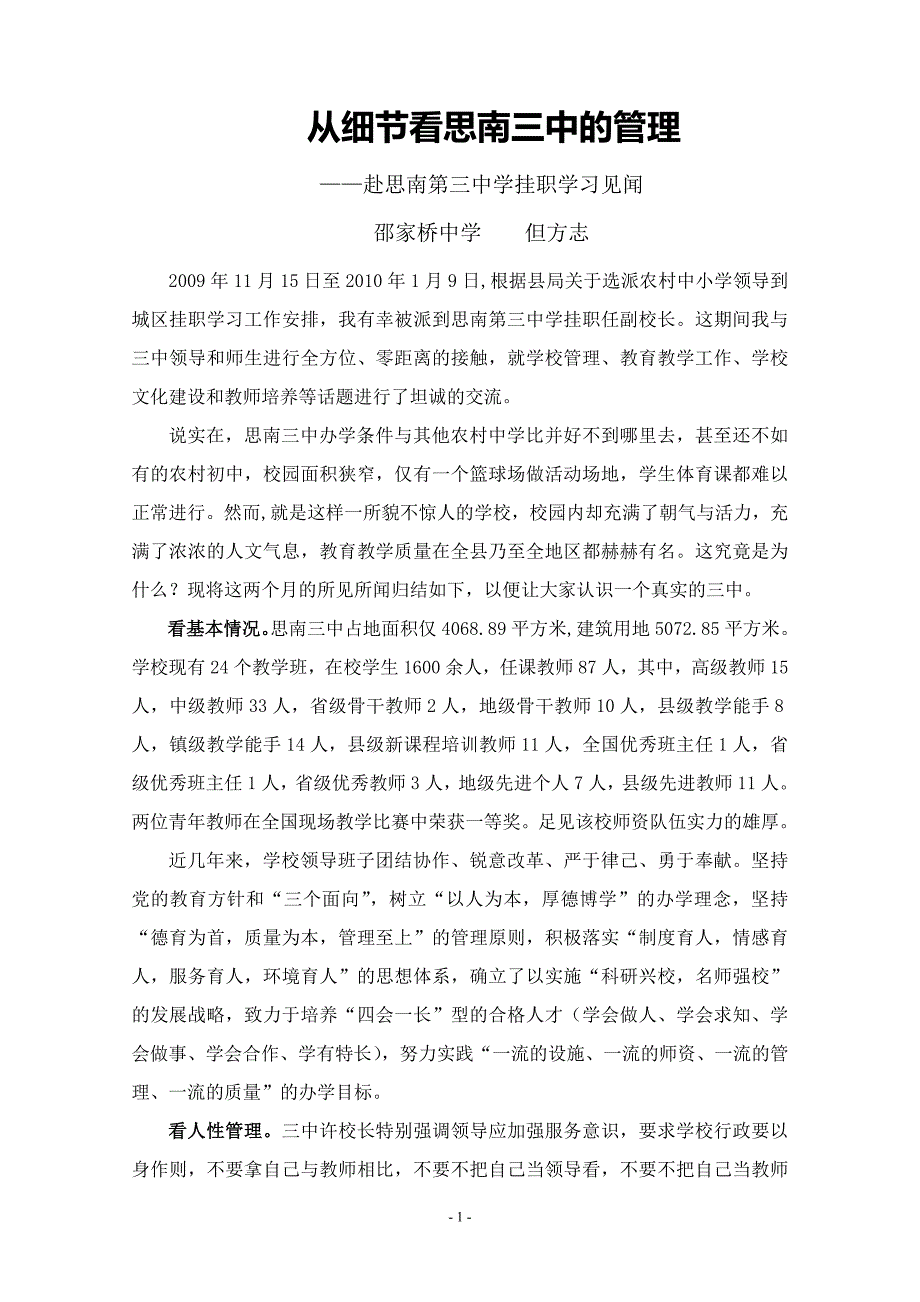 从细节看思南三中的管理

——赴思南第三中学挂职学习见闻

邵家桥中学　　但方志

2009 年 11 月 15 日至 2010 年 1 月 9 日,根据县局关于选派农村中小学领导到城区挂职学习工作安排，我有幸被派到思南第三中学挂职任副校长。这期间我与三中领导和师生进行全方位、零距离的接触，就学校管理、教育教学工作、学校文化建设和教师培养等话题进行了坦诚的交流。

说实在，思南三中办学条件与其他农村中学比并好不到哪里去，甚至还不如有的农村初中，校园面积狭窄，仅有一个篮球场做活动场地，学生体育课都难以正常进行。然而,就是这样一所貌不惊人的学校，校园内却充满了朝气与活力，充满了浓浓的人文气息，教育教学质量在全县乃至全地区都赫赫有名。这究竟是为什么？现将这两个月的所见所闻归结如下，以便让大家认识一个真实的三中。

看基本情况。思南三中占地面积仅 4068.89 平方米,建筑用地 5072.85 平方米。学校现有 24 个教学班，在校学生 1600 余人，任课教师 87 人，其中，高级教师 15 人，中级教师 33 人，省级骨干教师 2 人，地级骨干教师 10 人，县级教学能手 8 人，镇级教学能手 14 人，县级新课程培训教师 11 人，全国优秀班主任 1 人，省级优秀班主任 1 人，省级优秀教师 3 人，地级先进个人 7 人，县级先进教师 11 人。两位青年教师在全国现场教学比赛中荣获一等奖。足见该校师资队伍实力的雄厚。

近几年来，学校领导班子团结协作、锐意改革、严于律己、勇于奉献。坚持党的教育方针和“三个面向”，树立“以人为本，厚德博学”的办学理念，坚持“德育为首，质量为本，管理至上”的管理原则，积极落实“制度育人，情感育人，服务育人，环境育人”的思想体系，确立了以实施“科研兴校，名师强校”的发展战略，致力于培养“四会一长”型的合格人才（学会做人、学会求知、学会做事、学会合作、学有特长），努力实践“一流的设施、一流的师资、一流的管理、一流的质量”的办学目标。

看人性管理。三中许校长特别强调领导应加强服务意识，要求学校行政要以身作则，不要拿自己与教师相比，不要不把自己当领导看，不要不把自己当教师

- 1 -